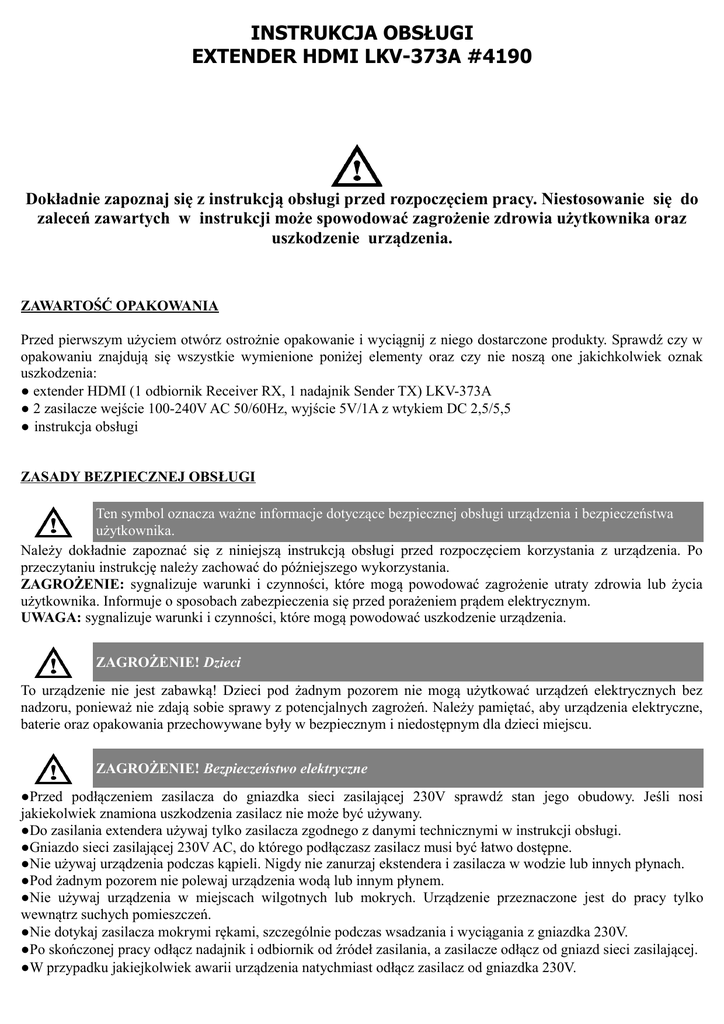 INSTRUKCJA OBSŁUGI
EXTENDER HDMI LKV-373A #4190

Dokładnie zapoznaj się z instrukcją obsługi przed rozpoczęciem pracy. Niestosowanie się do zaleceń zawartych w instrukcji może spowodować zagrożenie zdrowia użytkownika oraz uszkodzenie urządzenia.

ZAWARTOŚĆ OPAKOWANIA

Przed pierwszym użyciem otwórz ostrożnie opakowanie i wyciągnij z niego dostarczone produkty. Sprawdź czy w opakowaniu znajdują się wszystkie wymienione poniżej elementy oraz czy nie noszą one jakichkolwiek oznak uszkodzenia:
● extender HDMI (1 odbiornik Receiver RX, 1 nadajnik Sender TX) LKV-373A
● 2 zasilacze wejście 100-240V AC 50/60Hz, wyjście 5V/1A z wtykiem DC 2,5/5,5
● instrukcja obsługi

ZASADY BEZPIECZNEJ OBSŁUGI

Ten symbol oznacza ważne informacje dotyczące bezpiecznej obsługi urządzenia i bezpieczeństwa użytkownika.
Należy dokładnie zapoznać się z niniejszą instrukcją obsługi przed rozpoczęciem korzystania z urządzenia. Po przeczytaniu instrukcję należy zachować do późniejszego wykorzystania.
ZAGROŻENIE: sygnalizuje warunki i czynności, które mogą powodować zagrożenie utraty zdrowia lub życia użytkownika. Informuje o sposobach zabezpieczenia się przed porażeniem prądem elektrycznym.
UWAGA: sygnalizuje warunki i czynności, które mogą powodować uszkodzenie urządzenia.

ZAGROŻENIE! Dzieci
To urządzenie nie jest zabawką! Dzieci pod żadnym pozorem nie mogą użytkować urządzeń elektrycznych bez nadzoru, ponieważ nie zdają sobie sprawy z potencjalnych zagrożeń. Należy pamiętać, aby urządzenia elektryczne, baterie oraz opakowania przechowywane były w bezpiecznym i niedostępnym dla dzieci miejscu.

ZAGROŻENIE! Bezpieczeństwo elektryczne
●Przed podłączeniem zasilacza do gniazdka sieci zasilającej 230V sprawdź stan jego obudowy. Jeśli nosi jakiekolwiek znamiona uszkodzenia zasilacz nie może być używany.
●Do zasilania extendera używaj tylko zasilacza zgodnego z danymi technicznymi w instrukcji obsługi.
●Gniazdo sieci zasilającej 230V AC, do którego podłączasz zasilacz musi być łatwo dostępne.
●Nie używaj urządzenia podczas kąpieli. Nigdy nie zanurzaj ekstendera i zasilacza w wodzie lub innych płynach.
●Pod żadnym pozorem nie polewaj urządzenia wodą lub innym płynem.
●Nie używaj urządzenia w miejscach wilgotnych lub mokrych. Urządzenie przeznaczone jest do pracy tylko wewnątrz suchych pomieszczeń.
●Nie dotykaj zasilacza mokrymi rękami, szczególnie podczas wsadzania i wyciągania z gniazdka 230V.
●Po skończonej pracy odłącz nadajnik i odbiornik od źródeł zasilania, a zasilacze odłącz od gniazd sieci zasilającej.
●W przypadku jakiejkolwiek awarii urządzenia natychmiast odłącz zasilacz od gniazdka 230V.